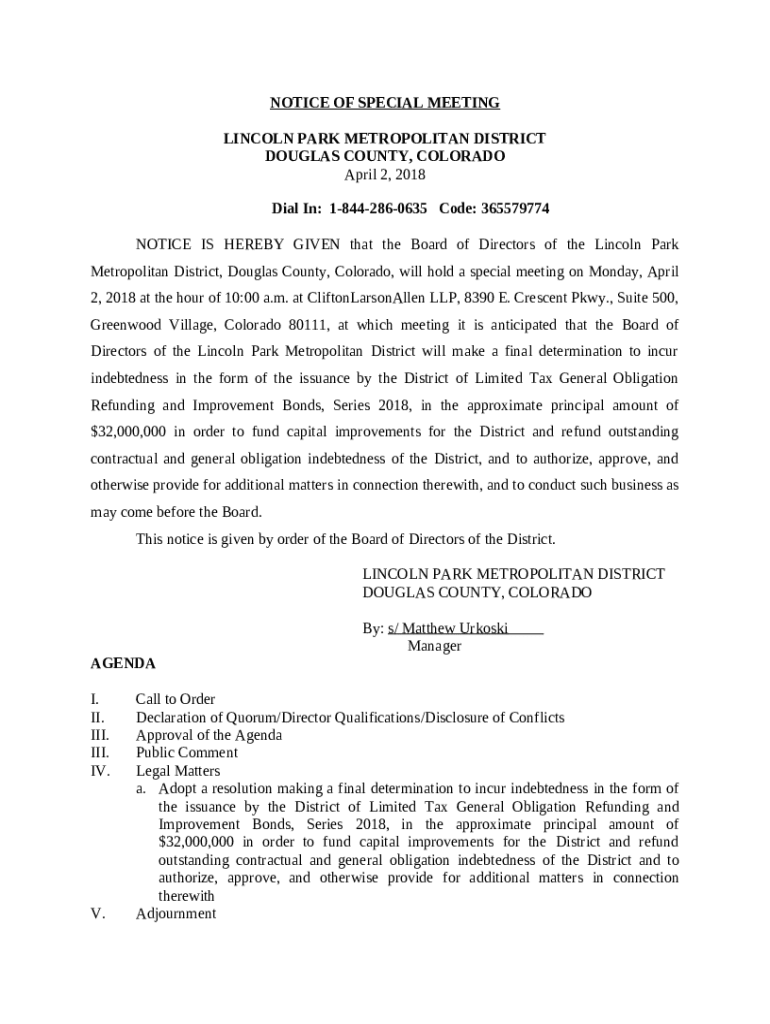 NOTICE OF SPECIAL MEETING

LINCOLN PARK METROPOLITAN DISTRICT
DOUGLAS COUNTY, COLORADO
April 2, 2018

Dial In: 1-844-286-0635 Code: 365579774

NOTICE IS HEREBY GIVEN that the Board of Directors of the Lincoln Park Metropolitan District, Douglas County, Colorado, will hold a special meeting on Monday, April 2, 2018 at the hour of 10:00 a.m. at CliftonLarsonAllen LLP, 8390 E. Crescent Pkwy., Suite 500, Greenwood Village, Colorado 80111, at which meeting it is anticipated that the Board of Directors of the Lincoln Park Metropolitan District will make a final determination to incur indebtedness in the form of the issuance by the District of Limited Tax General Obligation Refunding and Improvement Bonds, Series 2018, in the approximate principal amount of $32,000,000 in order to fund capital improvements for the District and refund outstanding contractual and general obligation indebtedness of the District, and to authorize, approve, and otherwise provide for additional matters in connection therewith, and to conduct such business as may come before the Board.

This notice is given by order of the Board of Directors of the District.

LINCOLN PARK METROPOLITAN DISTRICT
DOUGLAS COUNTY, COLORADO

By: s/ Matthew Urkoski
Manager

AGENDA

I. Call to Order
II. Declaration of Quorum/Director Qualifications/Disclosure of Conflicts
III. Approval of the Agenda
III. Public Comment
IV. Legal Matters
a. Adopt a resolution making a final determination to incur indebtedness in the form of the issuance by the District of Limited Tax General Obligation Refunding and Improvement Bonds, Series 2018, in the approximate principal amount of $32,000,000 in order to fund capital improvements for the District and refund outstanding contractual and general obligation indebtedness of the District and to authorize, approve, and otherwise provide for additional matters in connection therewith
V. Adjournment